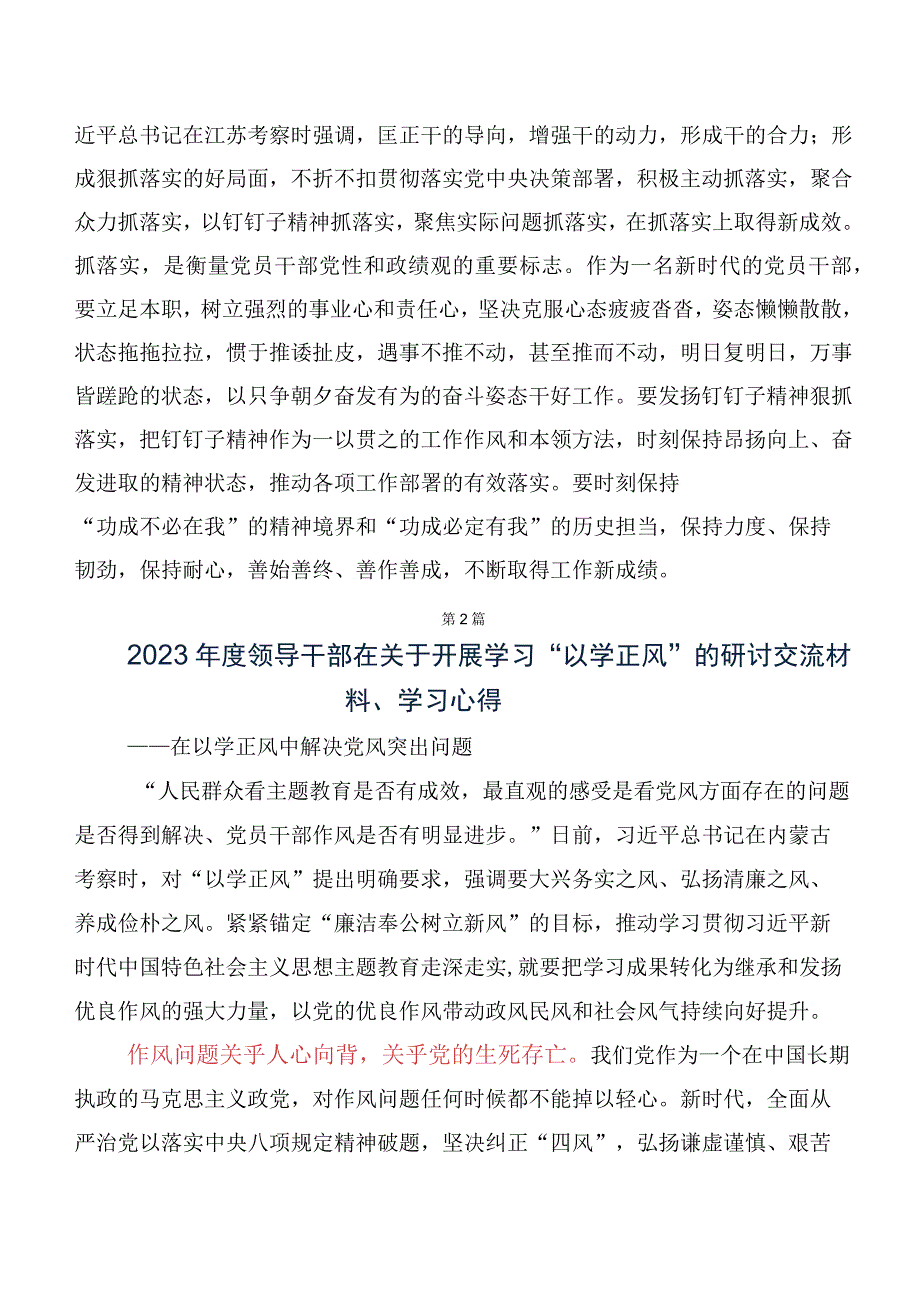 近平总书记在江苏考察时强调，匡正干的导向，增强干的动力，形成干的合力；形成狠抓落实的好局面，不折不扣贯彻落实党中央决策部署，积极主动抓落实，聚合众力抓落实，以钉钉子精神抓落实，聚焦实际问题抓落实，在抓落实上取得新成效。抓落实，是衡量党员干部党性和政绩观的重要标志。作为一名新时代的党员干部，要立足本职，树立强烈的事业心和责任心，坚决克服心态疲疲沓沓，姿态懒懒散散，状态拖拖拉拉，惯于推诿扯皮，遇事不推不动，甚至推而不动，明日复明日，万事皆蹉跎的状态，以只争朝夕奋发有为的奋斗姿态干好工作。要发扬钉钉子精神狠抓落实，把钉钉子精神作为一以贯之的工作作风和本领方法，时刻保持昂扬向上、奋发进取的精神状态，推动各项工作部署的有效落实。要时刻保持“功成不必在我”的精神境界和“功成必定有我”的历史担当，保持力度、保持韧劲，保持耐心，善始善终、善作善成，不断取得工作新成绩。

第2篇

2023年度领导干部在关于开展学习“以学正风”的研讨交流材料、学习心得

——在以学正风中解决党风突出问题

“人民群众看主题教育是否有成效，最直观的感受是看党风方面存在的问题是否得到解决、党员干部作风是否有明显进步。”日前，习近平总书记在内蒙古考察时，对“以学正风”提出明确要求，强调要大兴务实之风、弘扬清廉之风、养成俭朴之风。紧紧锚定“廉洁奉公树立新风”的目标，推动学习贯彻习近平新时代中国特色社会主义思想主题教育走深走实,就要把学习成果转化为继承和发扬优良作风的强大力量，以党的优良作风带动政风民风和社会风气持续向好提升。

作风问题关乎人心向背，关乎党的生死存亡。我们党作为一个在中国长期执政的马克思主义政党，对作风问题任何时候都不能掉以轻心。新时代，全面从严治党以落实中央八项规定精神破题，坚决纠正“四风”，弘扬谦虚谨慎、艰苦